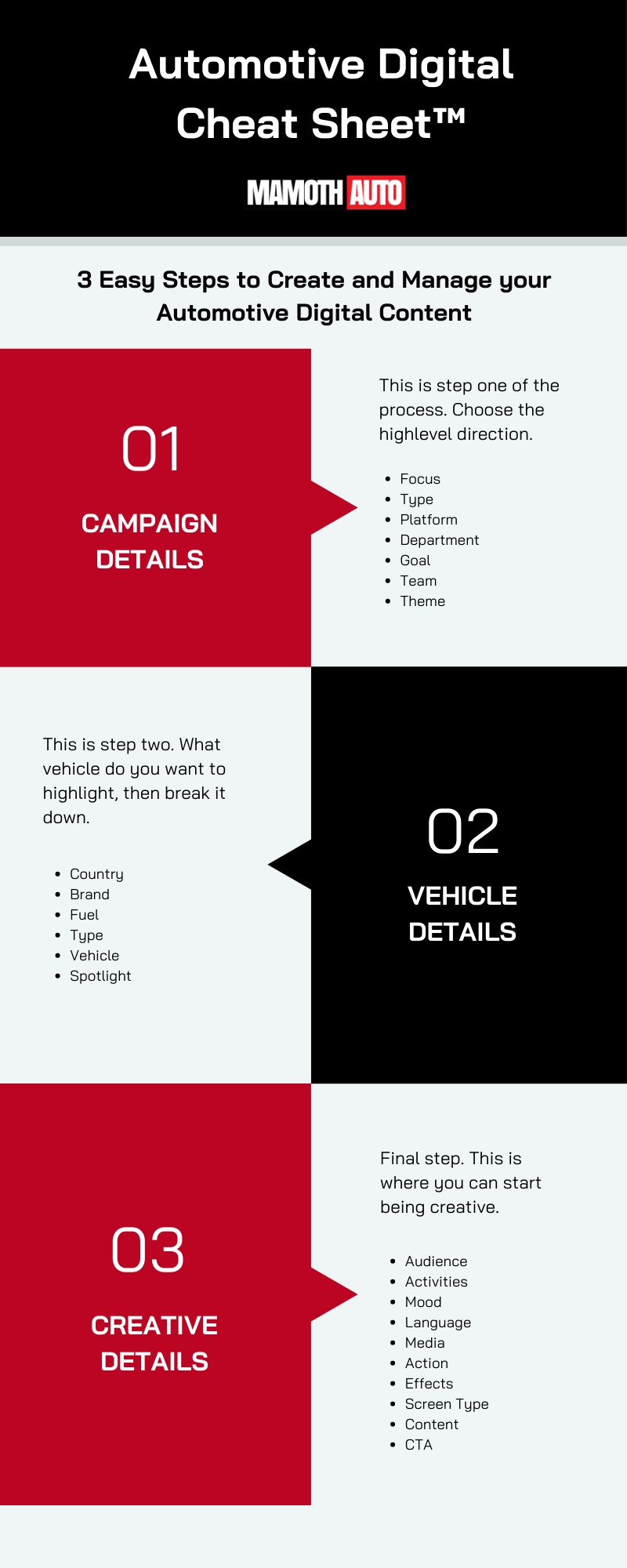 Automotive Digital Cheat Sheet™

MAMOTH AUTO

3 Easy Steps to Create and Manage your Automotive Digital Content

01

CAMPAIGN DETAILS

This is step one of the process. Choose the highlevel direction.

- Focus
- Type
- Platform
- Department
- Goal
- Team
- Theme

This is step two. What vehicle do you want to highlight, then break it down.

- Country
- Brand
- Fuel
- Type
- Vehicle
- Spotlight

02

VEHICLE DETAILS

03

CREATIVE DETAILS

Final step. This is where you can start being creative.

- Audience
- Activities
- Mood
- Language
- Media
- Action
- Effects
- Screen Type
- Content
- CTA